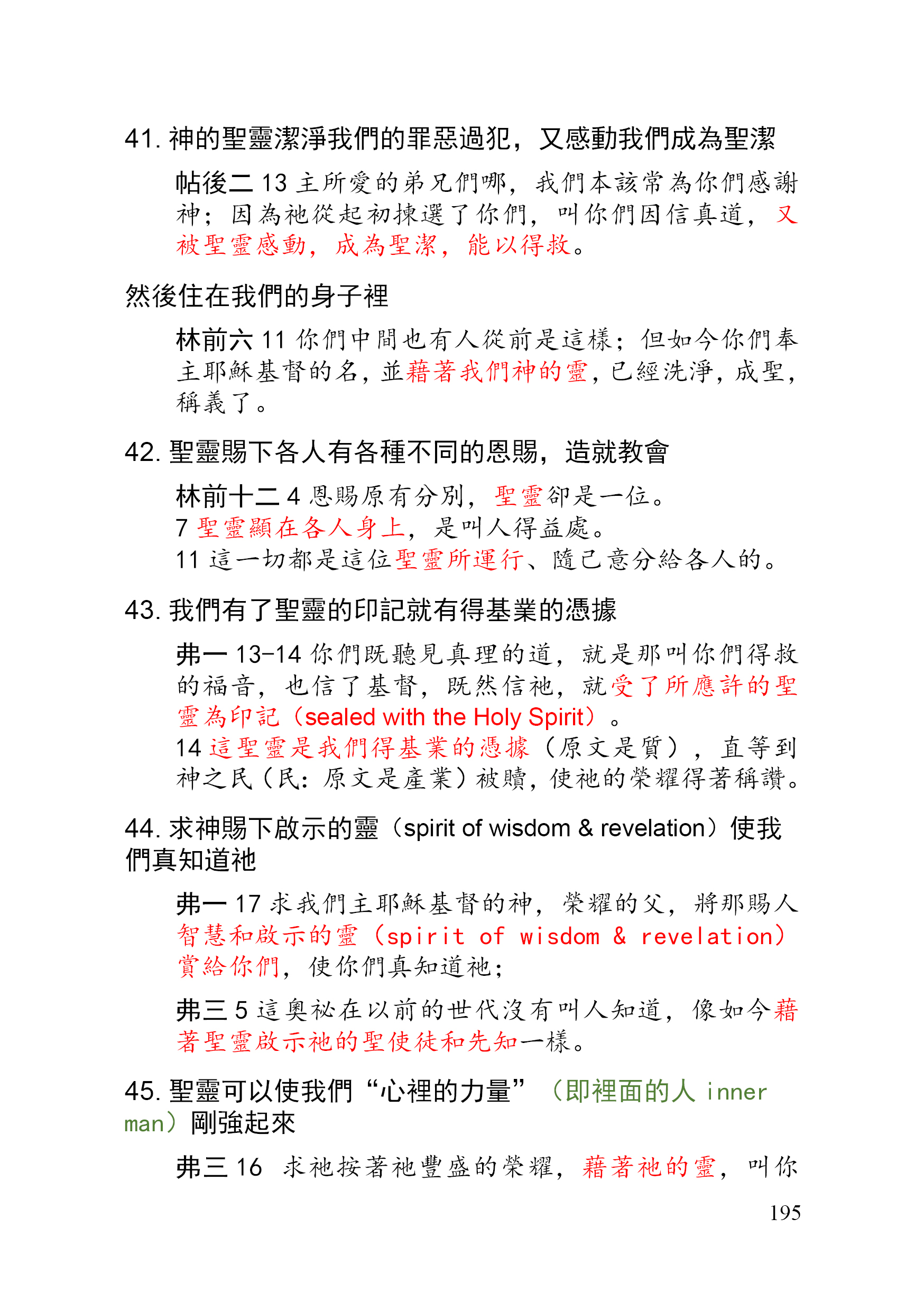 41. 神的聖靈潔淨我們的罪惡過犯，又感動我們成為聖潔

帖後二 13 主所愛的弟兄們哪，我們本該常為你們感謝神；因為祂從起初揀選了你們，叫你們因信真道，又被聖靈感動，成為聖潔，能以得救。

然後住在我們的身子裡

林前六 11 你們中間也有人從前是這樣；但如今你們奉主耶穌基督的名，並藉著我們神的靈，已經洗淨，成聖，稱義了。

42. 聖靈賜下各人有各種不同的恩賜，造就教會

林前十二 4 恩賜原有分別，聖靈卻是一位。
7 聖靈顯在各人身上，是叫人得益處。
11 這一切都是這位聖靈所運行、隨己意分給各人的。

43. 我們有了聖靈的印記就有得基業的憑據

弗一 13-14 你們既聽見真理的道，就是那叫你們得救的福音，也信了基督，既然信祂，就受了所應許的聖靈為印記（sealed with the Holy Spirit）。
14 這聖靈是我們得基業的憑據（原文是質），直等到神之民（民：原文是產業）被贖，使祂的榮耀得著稱讚。

44. 求神賜下啟示的靈（spirit of wisdom & revelation）使我們真知道祂

弗一 17 求我們主耶穌基督的神，榮耀的父，將那賜人智慧和啟示的靈（spirit of wisdom & revelation）賞給你們，使你們真知道祂；

弗三 5 這奧祕在以前的世代沒有叫人知道，像如今藉著聖靈啟示祂的聖使徒和先知一樣。

45. 聖靈可以使我們“心裡的力量”（即裡面的人 inner man）剛強起來

弗三 16 求祂按著祂豐盛的榮耀，藉著祂的靈，叫你

195